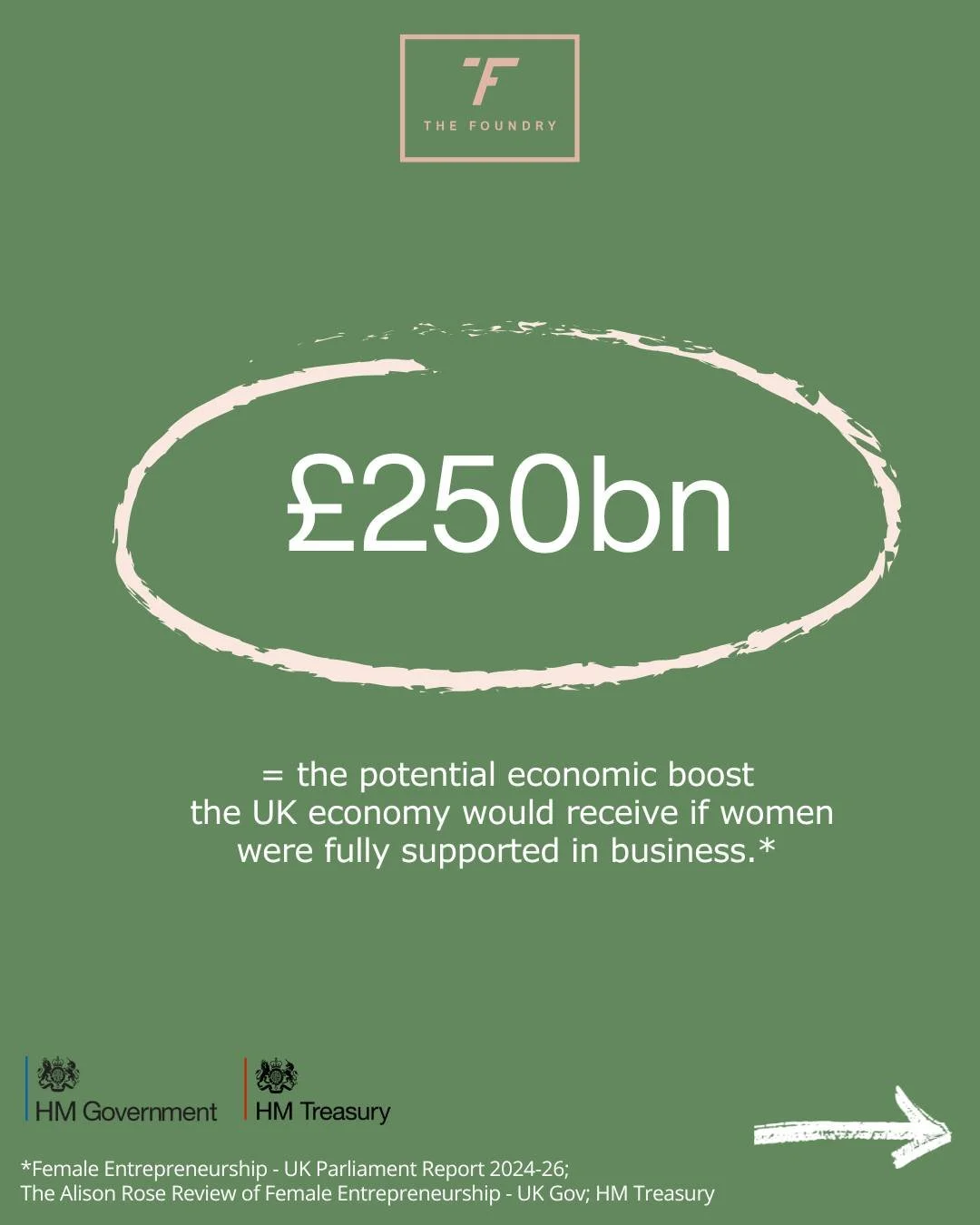 TF
THE FOUNDRY

£250bn

= the potential economic boost the UK economy would receive if women were fully supported in business.*

HM Government

HM Treasury

*Female Entrepreneurship - UK Parliament Report 2024-26;
The Alison Rose Review of Female Entrepreneurship - UK Gov; HM Treasury